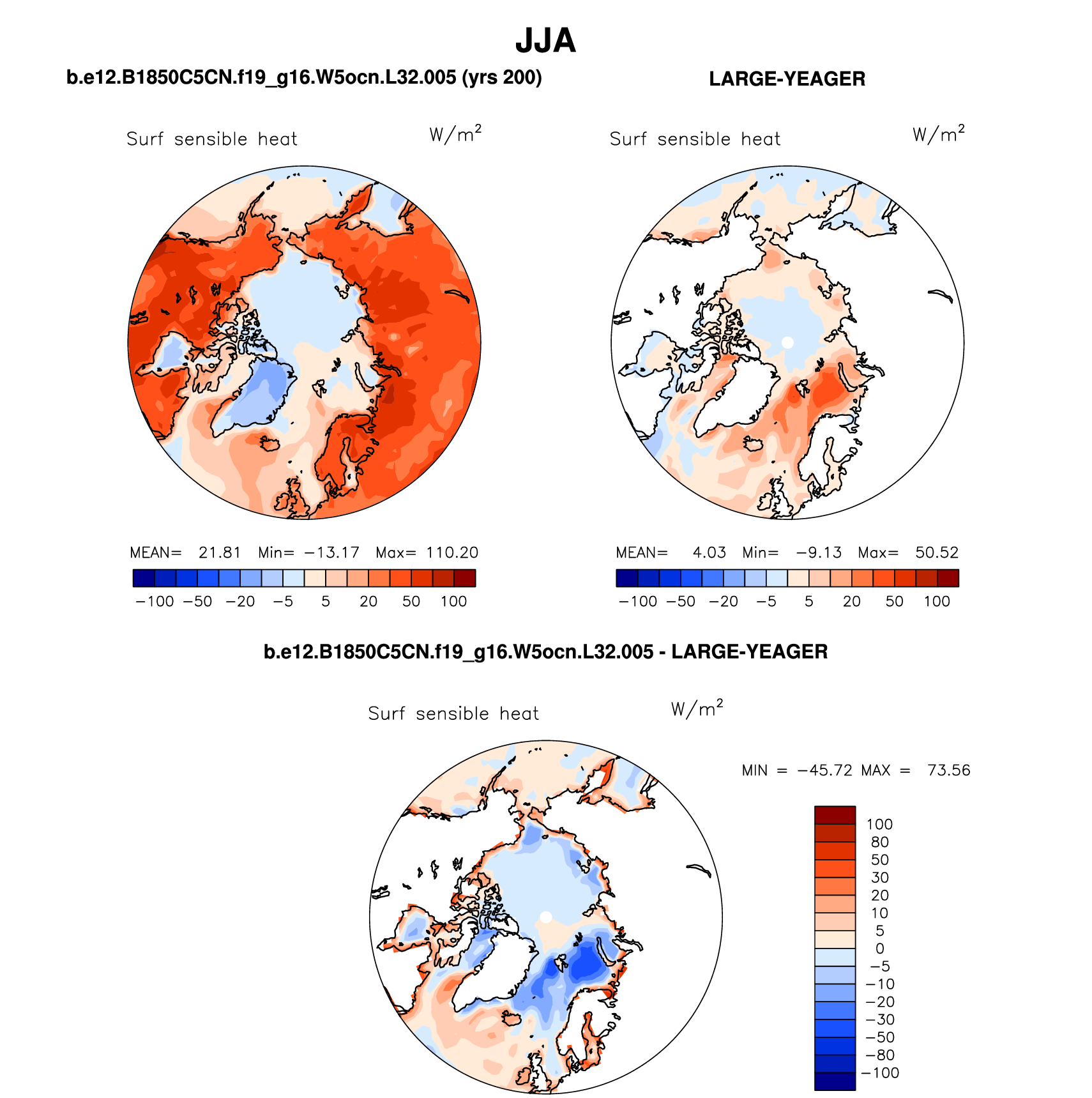 JJA

b.e12.B1850C5CN.f19_g16.W5ocn.L32.005 (yrs 200)

LARGE-YEAGER

Surf sensible heat $W/m^2$

Surf sensible heat $W/m^2$

MEAN= 21.81 Min= −13.17 Max= 110.20

−100 −50 −20 −5 5 20 50 100

MEAN= 4.03 Min= −9.13 Max= 50.52

−100 −50 −20 −5 5 20 50 100

b.e12.B1850C5CN.f19_g16.W5ocn.L32.005 - LARGE-YEAGER

Surf sensible heat $W/m^2$

MIN = −45.72 MAX = 73.56

100
80
50
30
20
10
5
0
−5
−10
−20
−30
−50
−80
−100